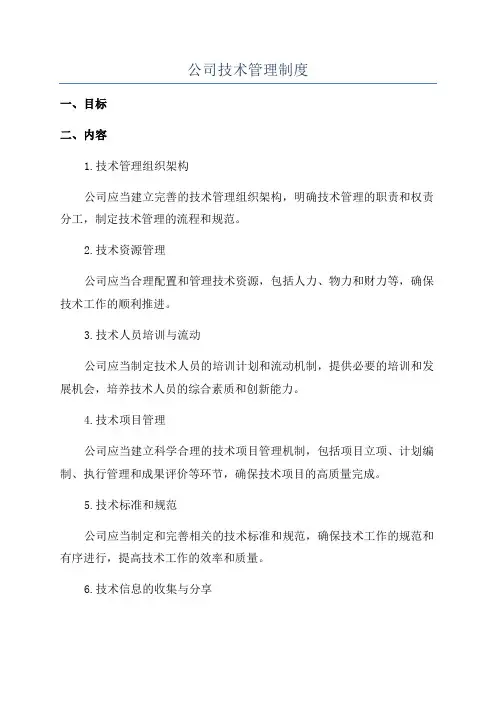 公司技术管理制度

一、目标

二、内容

1.技术管理组织架构

公司应当建立完善的技术管理组织架构，明确技术管理的职责和权责分工，制定技术管理的流程和规范。

2.技术资源管理

公司应当合理配置和管理技术资源，包括人力、物力和财力等，确保技术工作的顺利推进。

3.技术人员培训与流动

公司应当制定技术人员的培训计划和流动机制，提供必要的培训和发展机会，培养技术人员的综合素质和创新能力。

4.技术项目管理

公司应当建立科学合理的技术项目管理机制，包括项目立项、计划编制、执行管理和成果评价等环节，确保技术项目的高质量完成。

5.技术标准和规范

公司应当制定和完善相关的技术标准和规范，确保技术工作的规范和有序进行，提高技术工作的效率和质量。

6.技术信息的收集与分享